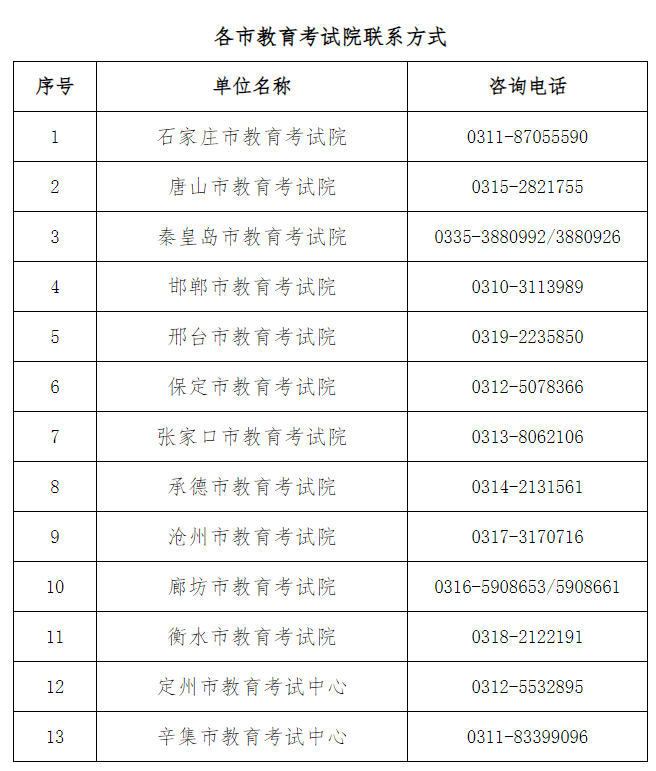 各市教育考试院联系方式

| 序号 | 单位名称 | 咨询电话 |
|---|---|---|
| 1 | 石家庄市教育考试院 | 0311-87055590 |
| 2 | 唐山市教育考试院 | 0315-2821755 |
| 3 | 秦皇岛市教育考试院 | 0335-3880992/3880926 |
| 4 | 邯郸市教育考试院 | 0310-3113989 |
| 5 | 邢台市教育考试院 | 0319-2235850 |
| 6 | 保定市教育考试院 | 0312-5078366 |
| 7 | 张家口市教育考试院 | 0313-8062106 |
| 8 | 承德市教育考试院 | 0314-2131561 |
| 9 | 沧州市教育考试院 | 0317-3170716 |
| 10 | 廊坊市教育考试院 | 0316-5908653/5908661 |
| 11 | 衡水市教育考试院 | 0318-2122191 |
| 12 | 定州市教育考试中心 | 0312-5532895 |
| 13 | 辛集市教育考试中心 | 0311-83399096 |